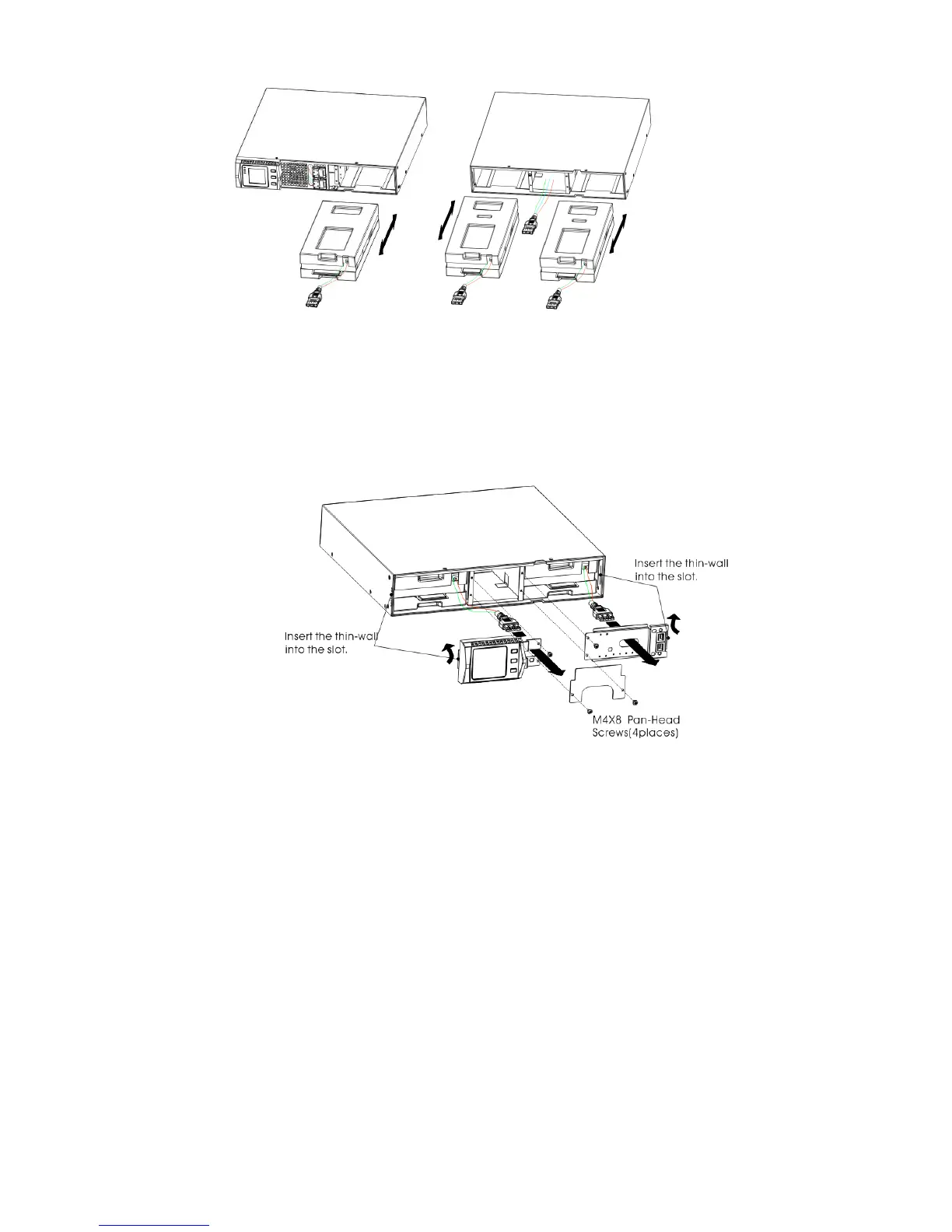 Insert the thin-wall into the slot.

Insert the thin-wall into the slot.

M4X8 Pan-Head Screws(4places)